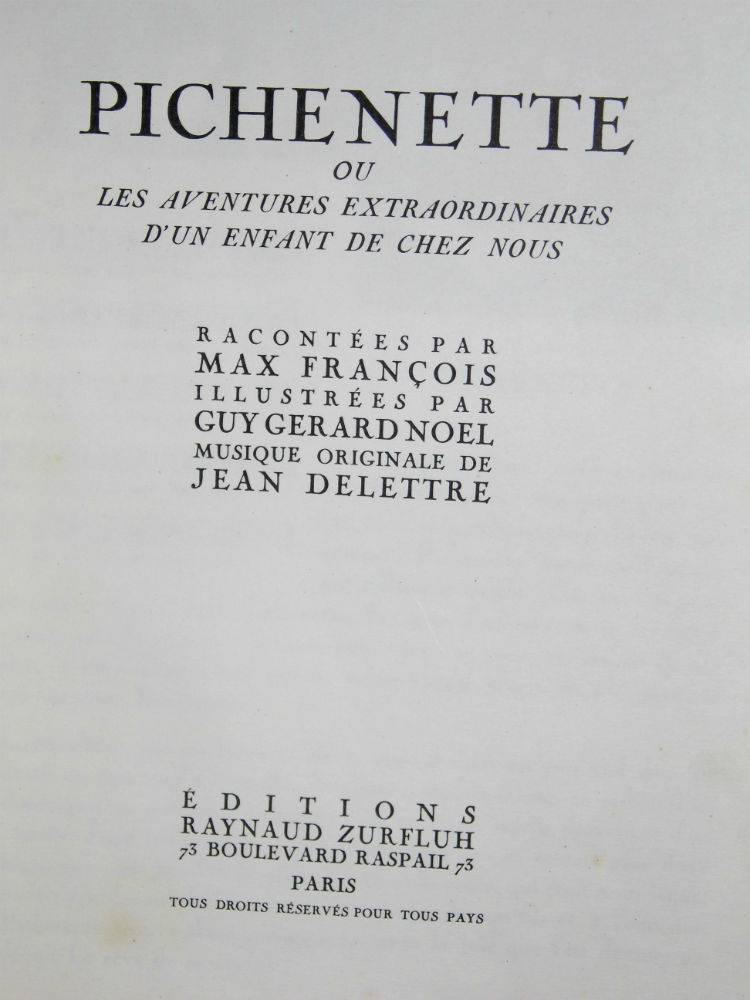 PICHENETTE
OU
LES AVENTURES EXTRAORDINAIRES
D'UN ENFANT DE CHEZ NOUS

RACONTÉES PAR
MAX FRANÇOIS
ILLUSTRÉES PAR
GUY GERARD NOEL
MUSIQUE ORIGINALE DE
JEAN DELETTRE

ÉDITIONS
RAYNAUD ZURFLUH
73 BOULEVARD RASPAIL 73
PARIS
TOUS DROITS RÉSERVÉS POUR TOUS PAYS